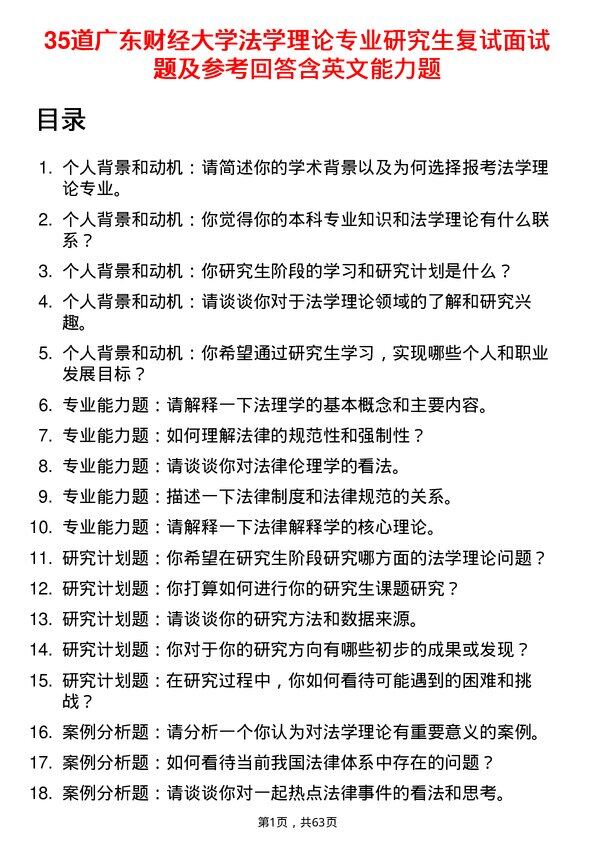 35道广东财经大学法学理论专业研究生复试面试题及参考回答含英文能力题

目录

1. 个人背景和动机：请简述你的学术背景以及为何选择报考法学理论专业。
2. 个人背景和动机：你觉得你的本科专业知识和法学理论有什么联系？
3. 个人背景和动机：你研究生阶段的学习和研究计划是什么？
4. 个人背景和动机：请谈谈你对于法学理论领域的了解和研究兴趣。
5. 个人背景和动机：你希望通过研究生学习，实现哪些个人和职业发展目标？
6. 专业能力题：请解释一下法理学的基本概念和主要内容。
7. 专业能力题：如何理解法律的规范性和强制性？
8. 专业能力题：请谈谈你对法律伦理学的看法。
9. 专业能力题：描述一下法律制度和法律规范的关系。
10. 专业能力题：请解释一下法律解释学的核心理论。
11. 研究计划题：你希望在研究生阶段研究哪方面的法学理论问题？
12. 研究计划题：你打算如何进行你的研究生课题研究？
13. 研究计划题：请谈谈你的研究方法和数据来源。
14. 研究计划题：你对于你的研究方向有哪些初步的成果或发现？
15. 研究计划题：在研究过程中，你如何看待可能遇到的困难和挑战？
16. 案例分析题：请分析一个你认为对法学理论有重要意义的案例。
17. 案例分析题：如何看待当前我国法律体系中存在的问题？
18. 案例分析题：请谈谈你对一起热点法律事件的看法和思考。

第1页，共63页